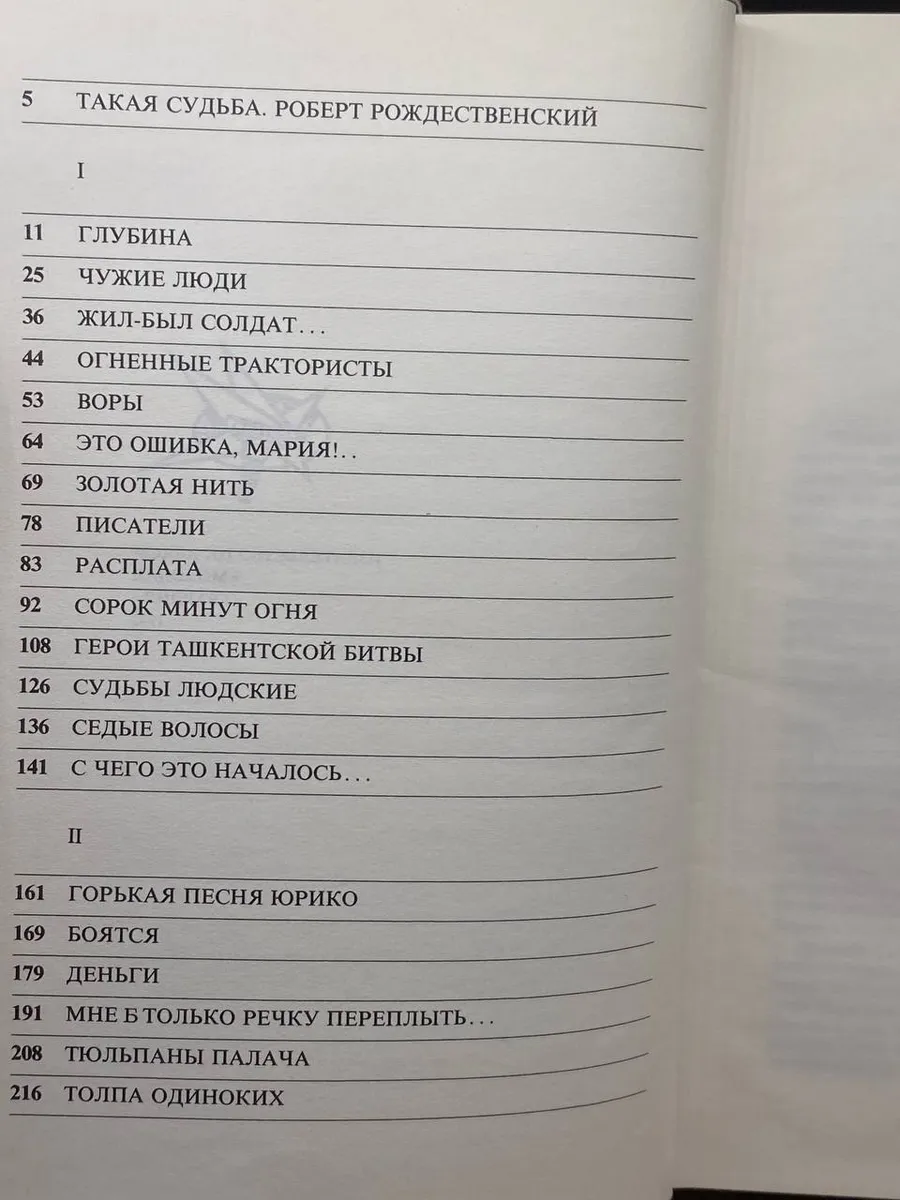 5 ТАКАЯ СУДЬБА. РОБЕРТ РОЖДЕСТВЕНСКИЙ

I

11 ГЛУБИНА
25 ЧУЖИЕ ЛЮДИ
36 ЖИЛ-БЫЛ СОЛДАТ...
44 ОГНЕННЫЕ ТРАКТОРИСТЫ
53 ВОРЫ
64 ЭТО ОШИБКА, МАРИЯ!..
69 ЗОЛОТАЯ НИТЬ
78 ПИСАТЕЛИ
83 РАСПЛАТА
92 СОРОК МИНУТ ОГНЯ
108 ГЕРОИ ТАШКЕНТСКОЙ БИТВЫ
126 СУДЬБЫ ЛЮДСКИЕ
136 СЕДЫЕ ВОЛОСЫ
141 С ЧЕГО ЭТО НАЧАЛОСЬ...

II

161 ГОРЬКАЯ ПЕСНЯ ЮРИКО
169 БОЯТСЯ
179 ДЕНЬГИ
191 МНЕ Б ТОЛЬКО РЕЧКУ ПЕРЕПЛЫТЬ...
208 ТЮЛЬПАНЫ ПАЛАЧА
216 ТОЛПА ОДИНОКИХ